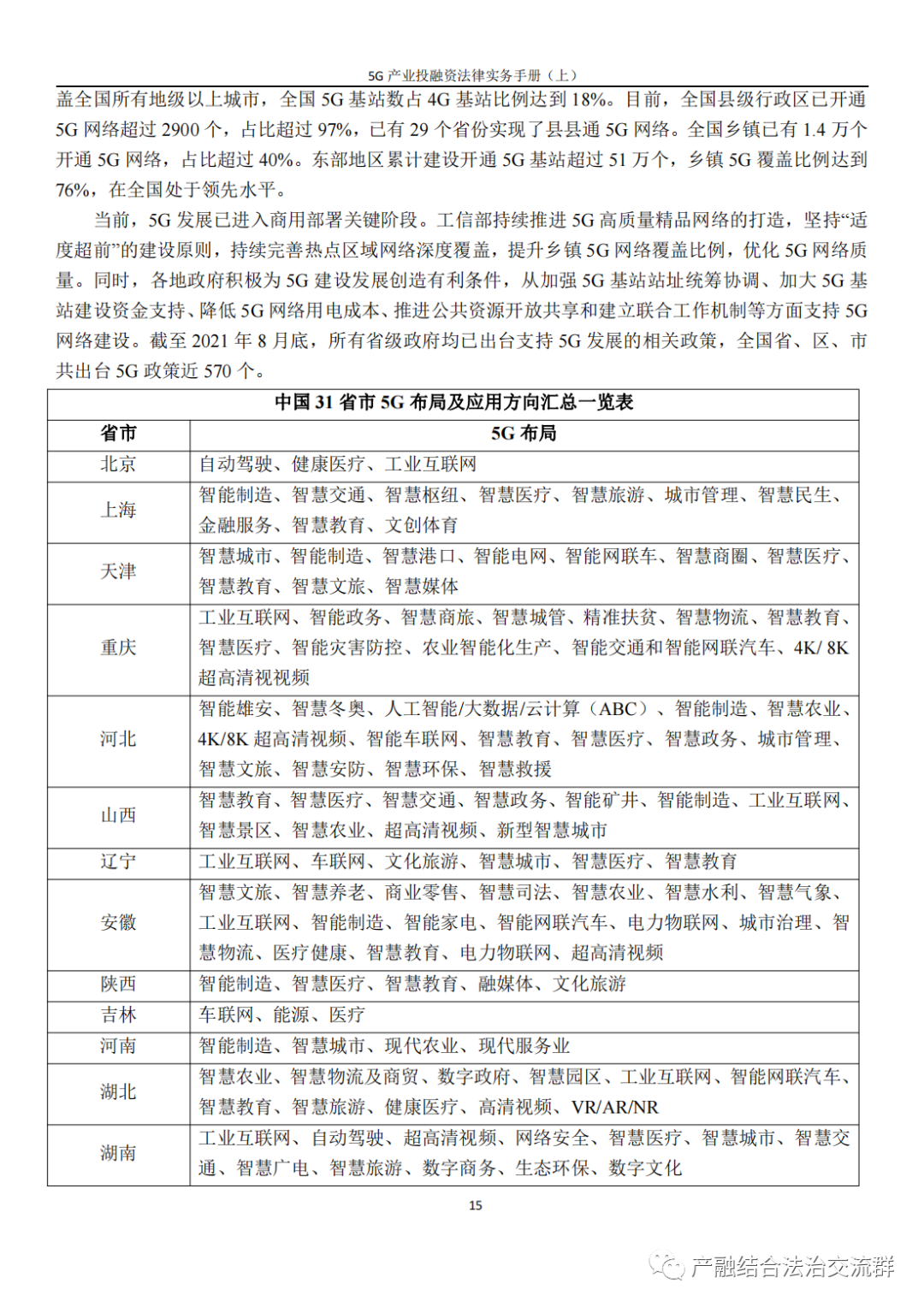 5G 产业投融资法律实务手册（上）

盖全国所有地级以上城市，全国 5G 基站数占 4G 基站比例达到 18%。目前，全国县级行政区已开通 5G 网络超过 2900 个，占比超过 97%，已有 29 个省份实现了县县通 5G 网络。全国乡镇已有 1.4 万个开通 5G 网络，占比超过 40%。东部地区累计建设开通 5G 基站超过 51 万个，乡镇 5G 覆盖比例达到 76%，在全国处于领先水平。

当前，5G 发展已进入商用部署关键阶段。工信部持续推进 5G 高质量精品网络的打造，坚持“适度超前”的建设原则，持续完善热点区域网络深度覆盖，提升乡镇 5G 网络覆盖比例，优化 5G 网络质量。同时，各地政府积极为 5G 建设发展创造有利条件，从加强 5G 基站站址统筹协调、加大 5G 基站建设资金支持、降低 5G 网络用电成本、推进公共资源开放共享和建立联合工作机制等方面支持 5G 网络建设。截至 2021 年 8 月底，所有省级政府均已出台支持 5G 发展的相关政策，全国省、区、市共出台 5G 政策近 570 个。

中国 31 省市 5G 布局及应用方向汇总一览表

| 省市 | 5G 布局 |
|---|---|
| 北京 | 自动驾驶、健康医疗、工业互联网 |
| 上海 | 智能制造、智慧交通、智慧枢纽、智慧医疗、智慧旅游、城市管理、智慧民生、金融服务、智慧教育、文创体育 |
| 天津 | 智慧城市、智能制造、智慧港口、智能电网、智能网联车、智慧商圈、智慧医疗、智慧教育、智慧文旅、智慧媒体 |
| 重庆 | 工业互联网、智能政务、智慧商旅、智慧城管、精准扶贫、智慧物流、智慧教育、智慧医疗、智能灾害防控、农业智能化生产、智能交通和智能网联汽车、4K/ 8K 超高清视视频 |
| 河北 | 智能雄安、智慧冬奥、人工智能/大数据/云计算（ABC）、智能制造、智慧农业、4K/8K 超高清视频、智能车联网、智慧教育、智慧医疗、智慧政务、城市管理、智慧文旅、智慧安防、智慧环保、智慧救援 |
| 山西 | 智慧教育、智慧医疗、智慧交通、智慧政务、智能矿井、智能制造、工业互联网、智慧景区、智慧农业、超高清视频、新型智慧城市 |
| 辽宁 | 工业互联网、车联网、文化旅游、智慧城市、智慧医疗、智慧教育 |
| 安徽 | 智慧文旅、智慧养老、商业零售、智慧司法、智慧农业、智慧水利、智慧气象、工业互联网、智能制造、智能家电、智能网联汽车、电力物联网、城市治理、智慧物流、医疗健康、智慧教育、电力物联网、超高清视频 |
| 陕西 | 智能制造、智慧医疗、智慧教育、融媒体、文化旅游 |
| 吉林 | 车联网、能源、医疗 |
| 河南 | 智能制造、智慧城市、现代农业、现代服务业 |
| 湖北 | 智慧农业、智慧物流及商贸、数字政府、智慧园区、工业互联网、智能网联汽车、智慧教育、智慧旅游、健康医疗、高清视频、VR/AR/NR |
| 湖南 | 工业互联网、自动驾驶、超高清视频、网络安全、智慧医疗、智慧城市、智慧交通、智慧广电、智慧旅游、数字商务、生态环保、数字文化 |

15

产融结合法治交流群